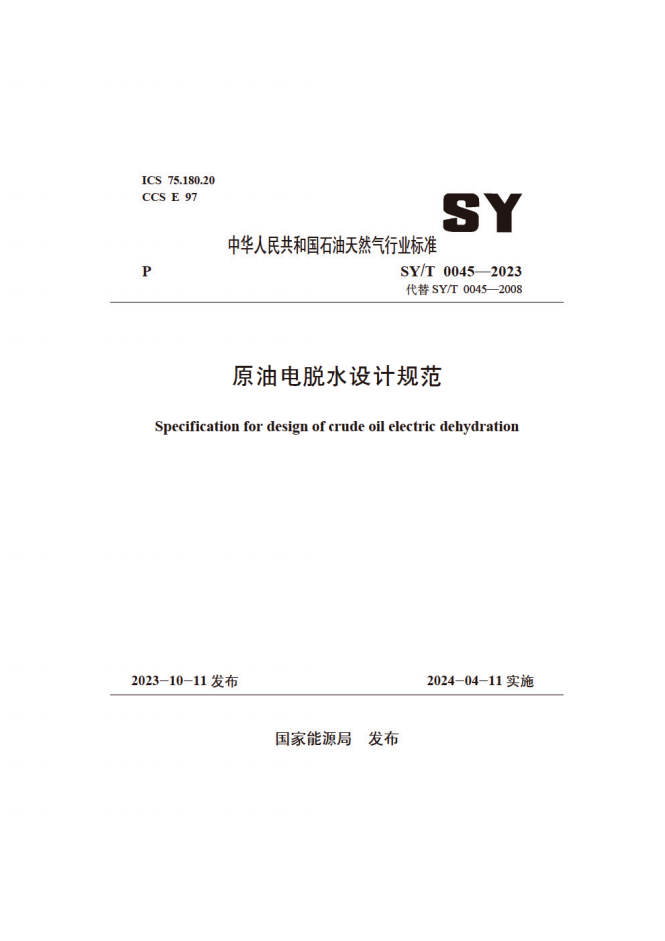 ICS 75.180.20
CCS E 97

SY

中华人民共和国石油天然气行业标准

P

SY/T 0045—2023
代替 SY/T 0045—2008

原油电脱水设计规范

Specification for design of crude oil electric dehydration

2023-10-11 发布

2024-04-11 实施

国家能源局 发布